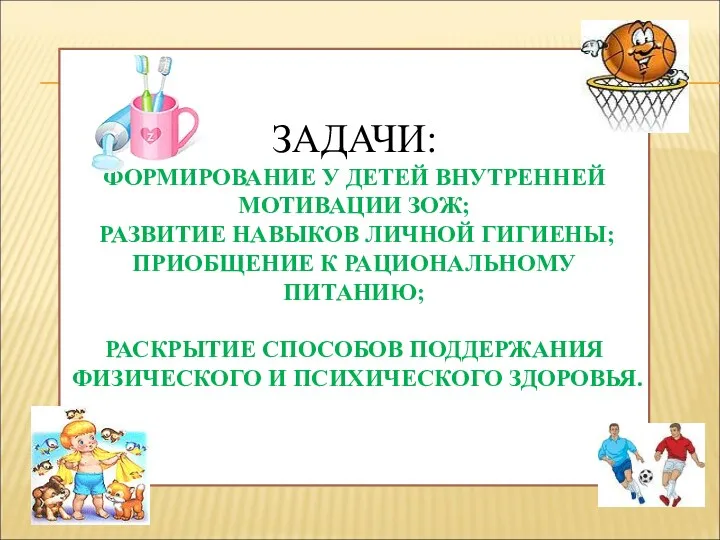 ЗАДАЧИ:
ФОРМИРОВАНИЕ У ДЕТЕЙ ВНУТРЕННЕЙ МОТИВАЦИИ ЗОЖ;
РАЗВИТИЕ НАВЫКОВ ЛИЧНОЙ ГИГИЕНЫ;
ПРИОБЩЕНИЕ К РАЦИОНАЛЬНОМУ ПИТАНИЮ;

РАСКРЫТИЕ СПОСОБОВ ПОДДЕРЖАНИЯ ФИЗИЧЕСКОГО И ПСИХИЧЕСКОГО ЗДОРОВЬЯ.